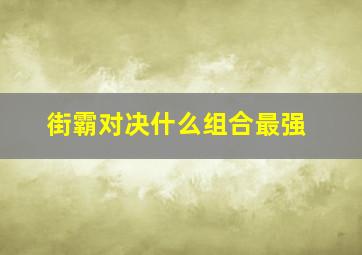 街霸对决什么组合最强